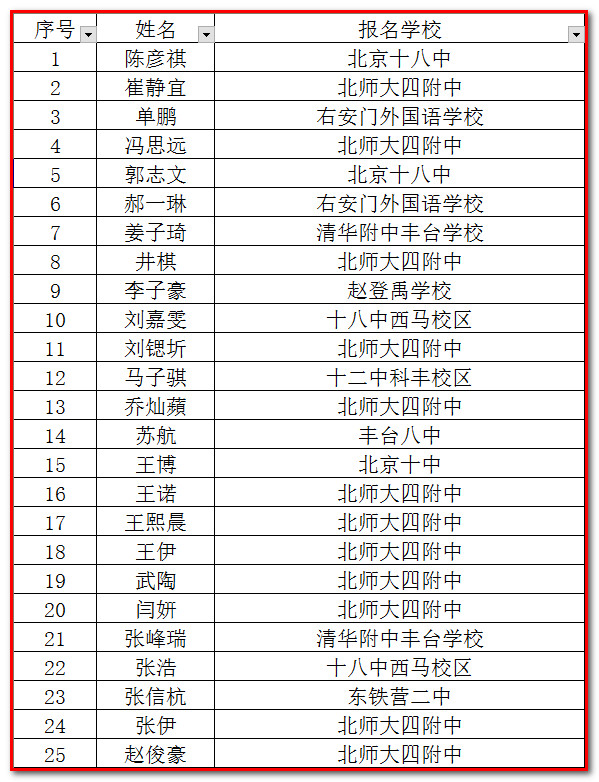 | 序号 | 姓名 | 报名学校 |
|---|---|---|
| 1 | 陈彦祺 | 北京十八中 |
| 2 | 崔静宜 | 北师大四附中 |
| 3 | 单鹏 | 右安门外国语学校 |
| 4 | 冯思远 | 北师大四附中 |
| 5 | 郭志文 | 北京十八中 |
| 6 | 郝一琳 | 右安门外国语学校 |
| 7 | 姜子琦 | 清华附中丰台学校 |
| 8 | 井棋 | 北师大四附中 |
| 9 | 李子豪 | 赵登禹学校 |
| 10 | 刘嘉雯 | 十八中西马校区 |
| 11 | 刘锶圻 | 北师大四附中 |
| 12 | 马子骐 | 十二中科丰校区 |
| 13 | 乔灿蘋 | 北师大四附中 |
| 14 | 苏航 | 丰台八中 |
| 15 | 王博 | 北京十中 |
| 16 | 王诺 | 北师大四附中 |
| 17 | 王熙晨 | 北师大四附中 |
| 18 | 王伊 | 北师大四附中 |
| 19 | 武陶 | 北师大四附中 |
| 20 | 闫妍 | 北师大四附中 |
| 21 | 张峰瑞 | 清华附中丰台学校 |
| 22 | 张浩 | 十八中西马校区 |
| 23 | 张信杭 | 东铁营二中 |
| 24 | 张伊 | 北师大四附中 |
| 25 | 赵俊豪 | 北师大四附中 |